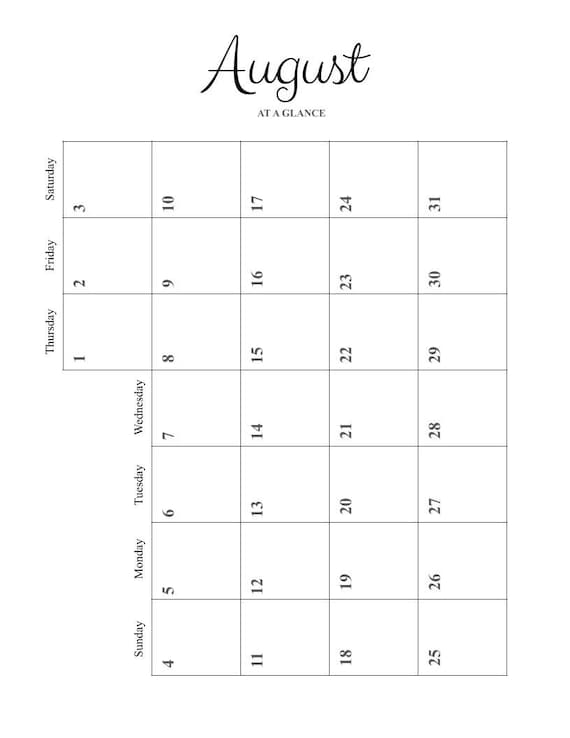 August

AT A GLANCE

| Sunday | Monday | Tuesday | Wednesday | Thursday | Friday | Saturday |
|---|---|---|---|---|---|---|
| | | | | 1 | 2 | 3 |
| 4 | 5 | 6 | 7 | 8 | 9 | 10 |
| 11 | 12 | 13 | 14 | 15 | 16 | 17 |
| 18 | 19 | 20 | 21 | 22 | 23 | 24 |
| 25 | 26 | 27 | 28 | 29 | 30 | 31 |